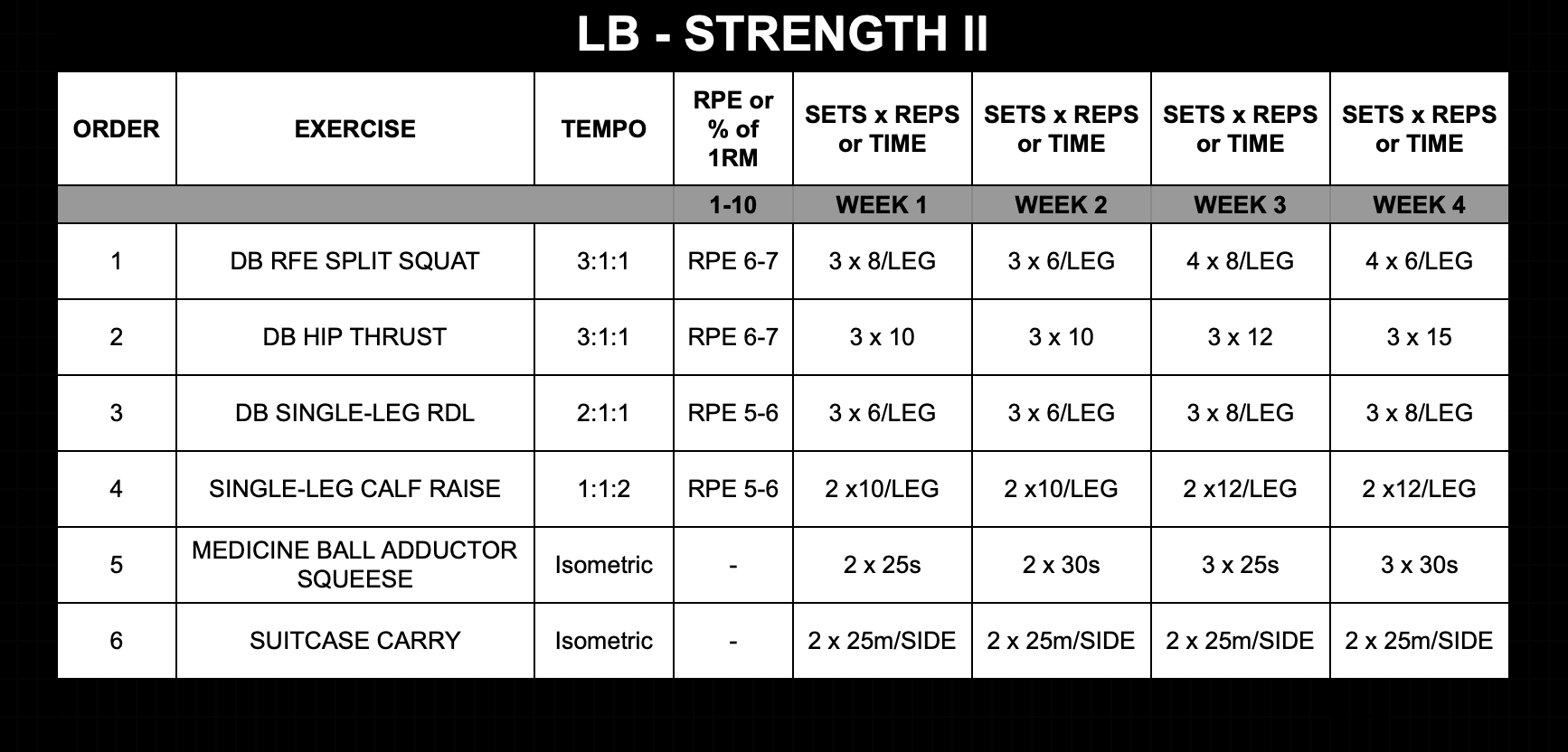 LB - STRENGTH II

| ORDER | EXERCISE | TEMPO | RPE or % of 1RM | SETS x REPS or TIME | SETS x REPS or TIME | SETS x REPS or TIME | SETS x REPS or TIME |
|---|---|---|---|---|---|---|---|
| | | | 1-10 | WEEK 1 | WEEK 2 | WEEK 3 | WEEK 4 |
| 1 | DB RFE SPLIT SQUAT | 3:1:1 | RPE 6-7 | 3 x 8/LEG | 3 x 6/LEG | 4 x 8/LEG | 4 x 6/LEG |
| 2 | DB HIP THRUST | 3:1:1 | RPE 6-7 | 3 x 10 | 3 x 10 | 3 x 12 | 3 x 15 |
| 3 | DB SINGLE-LEG RDL | 2:1:1 | RPE 5-6 | 3 x 6/LEG | 3 x 6/LEG | 3 x 8/LEG | 3 x 8/LEG |
| 4 | SINGLE-LEG CALF RAISE | 1:1:2 | RPE 5-6 | 2 x10/LEG | 2 x10/LEG | 2 x12/LEG | 2 x12/LEG |
| 5 | MEDICINE BALL ADDUCTOR SQUEESE | Isometric | - | 2 x 25s | 2 x 30s | 3 x 25s | 3 x 30s |
| 6 | SUITCASE CARRY | Isometric | - | 2 x 25m/SIDE | 2 x 25m/SIDE | 2 x 25m/SIDE | 2 x 25m/SIDE |